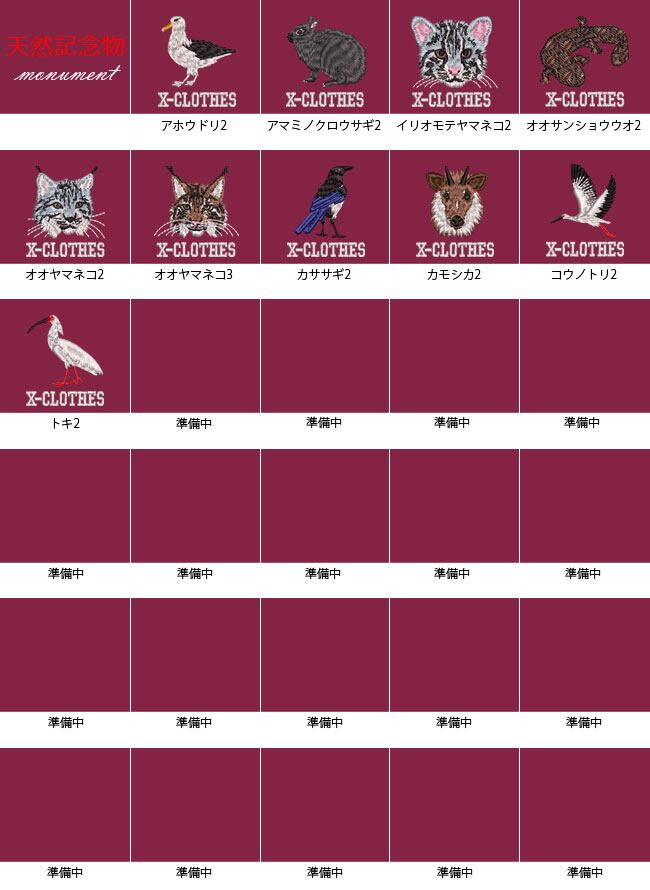 天然記念物
monument

X-CLOTHES
アホウドリ2

X-CLOTHES
アマミノクロウサギ2

X-CLOTHES
イリオモテヤマネコ2

X-CLOTHES
オオサンショウウオ2

X-CLOTHES
オオヤマネコ2

X-CLOTHES
オオヤマネコ3

X-CLOTHES
カササギ2

X-CLOTHES
カモシカ2

X-CLOTHES
コウノトリ2

X-CLOTHES
トキ2

準備中

準備中

準備中

準備中

準備中

準備中

準備中

準備中

準備中

準備中

準備中

準備中

準備中

準備中

準備中

準備中

準備中

準備中

準備中